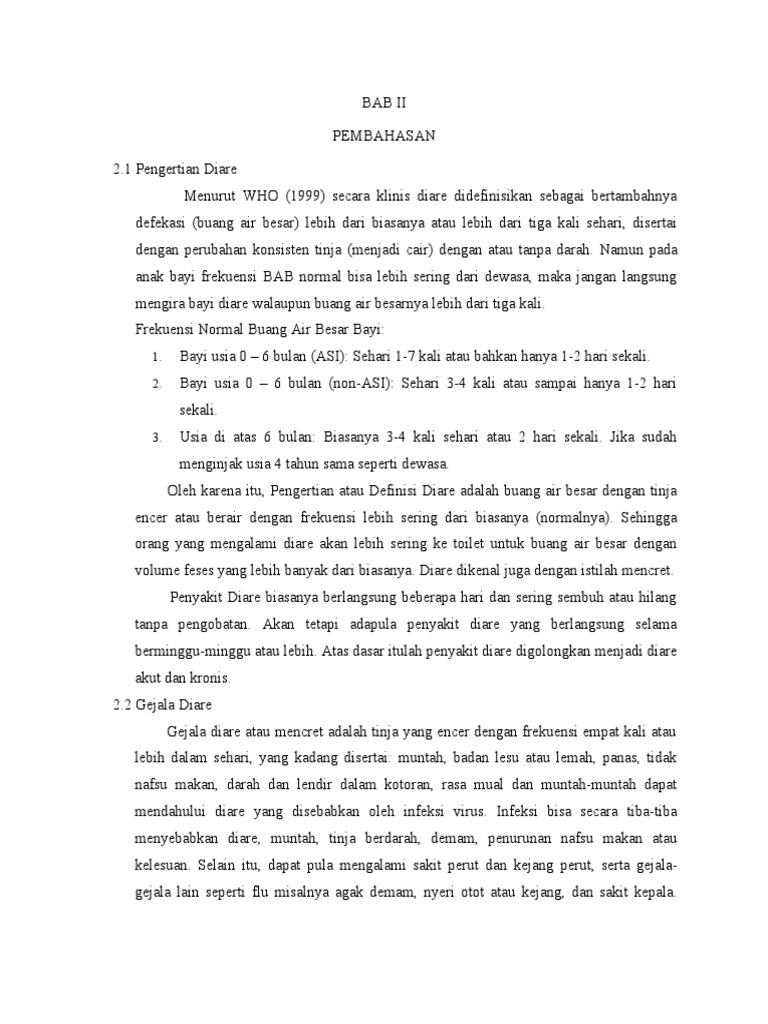 BAB II

PEMBAHASAN

2.1 Pengertian Diare

Menurut WHO (1999) secara klinis diare didefinisikan sebagai bertambahnya defekasi (buang air besar) lebih dari biasanya atau lebih dari tiga kali sehari, disertai dengan perubahan konsisten tinja (menjadi cair) dengan atau tanpa darah. Namun pada anak bayi frekuensi BAB normal bisa lebih sering dari dewasa, maka jangan langsung mengira bayi diare walaupun buang air besarnya lebih dari tiga kali.

Frekuensi Normal Buang Air Besar Bayi:

1. Bayi usia 0 – 6 bulan (ASI): Sehari 1-7 kali atau bahkan hanya 1-2 hari sekali.
2. Bayi usia 0 – 6 bulan (non-ASI): Sehari 3-4 kali atau sampai hanya 1-2 hari sekali.
3. Usia di atas 6 bulan: Biasanya 3-4 kali sehari atau 2 hari sekali. Jika sudah menginjak usia 4 tahun sama seperti dewasa.

Oleh karena itu, Pengertian atau Definisi Diare adalah buang air besar dengan tinja encer atau berair dengan frekuensi lebih sering dari biasanya (normalnya). Sehingga orang yang mengalami diare akan lebih sering ke toilet untuk buang air besar dengan volume feses yang lebih banyak dari biasanya. Diare dikenal juga dengan istilah mencret.

Penyakit Diare biasanya berlangsung beberapa hari dan sering sembuh atau hilang tanpa pengobatan. Akan tetapi adapula penyakit diare yang berlangsung selama berminggu-minggu atau lebih. Atas dasar itulah penyakit diare digolongkan menjadi diare akut dan kronis.

2.2 Gejala Diare

Gejala diare atau mencret adalah tinja yang encer dengan frekuensi empat kali atau lebih dalam sehari, yang kadang disertai: muntah, badan lesu atau lemah, panas, tidak nafsu makan, darah dan lendir dalam kotoran, rasa mual dan muntah-muntah dapat mendahului diare yang disebabkan oleh infeksi virus. Infeksi bisa secara tiba-tiba menyebabkan diare, muntah, tinja berdarah, demam, penurunan nafsu makan atau kelesuan. Selain itu, dapat pula mengalami sakit perut dan kejang perut, serta gejala-gejala lain seperti flu misalnya agak demam, nyeri otot atau kejang, dan sakit kepala.